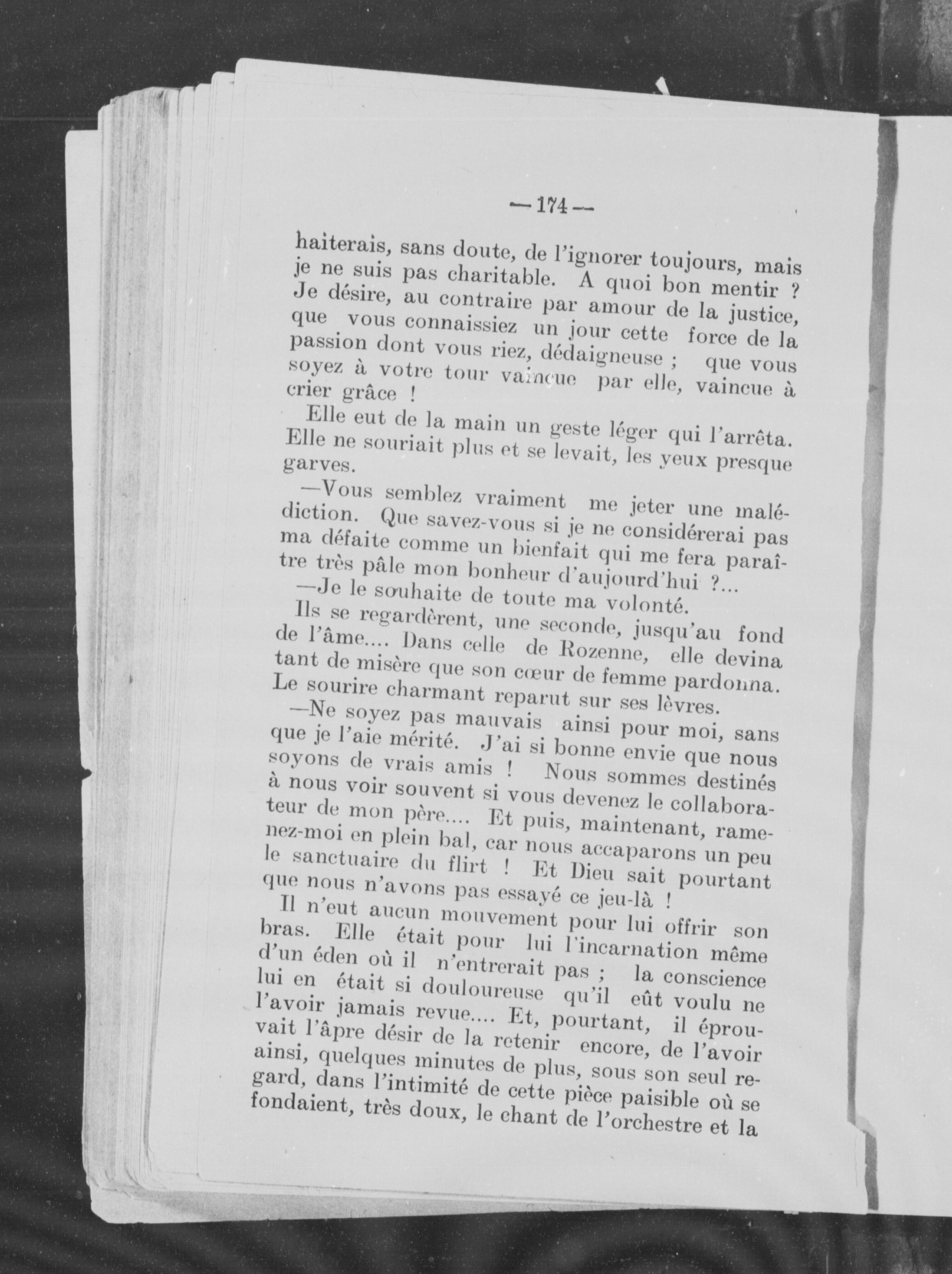 —174—

haiterais, sans doute, de l'ignorer toujours, mais je ne suis pas charitable. A quoi bon mentir ? Je désire, au contraire par amour de la justice, que vous connaissiez un jour cette force de la passion dont vous riez, dédaigneuse ; que vous soyez à votre tour vaincue par elle, vaincue à crier grâce !

Elle eut de la main un geste léger qui l'arrêta. Elle ne souriait plus et se levait, les yeux presque garves.

—Vous semblez vraiment me jeter une malédiction. Que savez-vous si je ne considérerai pas ma défaite comme un bienfait qui me fera paraître très pâle mon bonheur d'aujourd'hui ?...

—Je le souhaite de toute ma volonté.

Ils se regardèrent, une seconde, jusqu'au fond de l'âme.... Dans celle de Rozenne, elle devina tant de misère que son cœur de femme pardonna. Le sourire charmant reparut sur ses lèvres.

—Ne soyez pas mauvais ainsi pour moi, sans que je l'aie mérité. J'ai si bonne envie que nous soyons de vrais amis ! Nous sommes destinés à nous voir souvent si vous devenez le collaborateur de mon père.... Et puis, maintenant, ramenez-moi en plein bal, car nous accaparons un peu le sanctuaire du flirt ! Et Dieu sait pourtant que nous n'avons pas essayé ce jeu-là !

Il n'eut aucun mouvement pour lui offrir son bras. Elle était pour lui l'incarnation même d'un éden où il n'entrerait pas ; la conscience lui en était si douloureuse qu'il eût voulu ne l'avoir jamais revue.... Et, pourtant, il éprouvait l'âpre désir de la retenir encore, de l'avoir ainsi, quelques minutes de plus, sous son seul regard, dans l'intimité de cette pièce paisible où se fondaient, très doux, le chant de l'orchestre et la